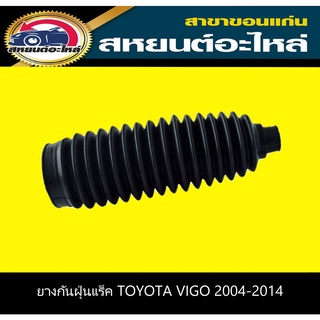 สหยนต์อะไหล่

สาขาขอนแก่น

สหยนต์อะไหล่

ยางกันฝุ่นแร็ค TOYOTA VIGO 2004-2014